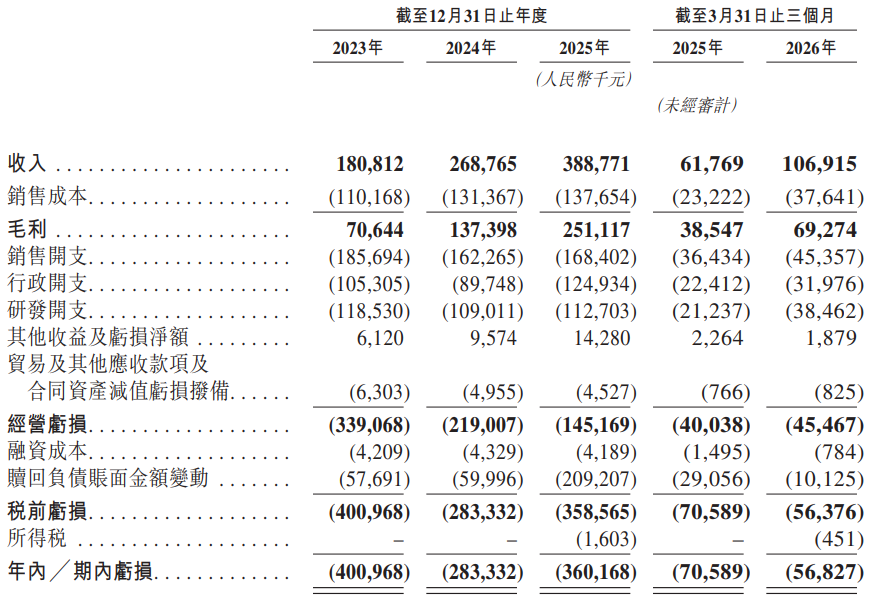 | | 截至12月31日止年度 | | | 截至3月31日止三個月 | |
|---|---|---|---|---|---|
| | 2023年 | 2024年 | 2025年 | 2025年 | 2026年 |
| | | | (人民幣千元) | | |
| | | | | (未經審計) | |
| 收入 | 180,812 | 268,765 | 388,771 | 61,769 | 106,915 |
| 銷售成本 | (110,168) | (131,367) | (137,654) | (23,222) | (37,641) |
| 毛利 | 70,644 | 137,398 | 251,117 | 38,547 | 69,274 |
| 銷售開支 | (185,694) | (162,265) | (168,402) | (36,434) | (45,357) |
| 行政開支 | (105,305) | (89,748) | (124,934) | (22,412) | (31,976) |
| 研發開支 | (118,530) | (109,011) | (112,703) | (21,237) | (38,462) |
| 其他收益及虧損淨額 | 6,120 | 9,574 | 14,280 | 2,264 | 1,879 |
| 貿易及其他應收款項及合同資產減值虧損撥備 | (6,303) | (4,955) | (4,527) | (766) | (825) |
| 經營虧損 | (339,068) | (219,007) | (145,169) | (40,038) | (45,467) |
| 融資成本 | (4,209) | (4,329) | (4,189) | (1,495) | (784) |
| 贖回負債賬面金額變動 | (57,691) | (59,996) | (209,207) | (29,056) | (10,125) |
| 稅前虧損 | (400,968) | (283,332) | (358,565) | (70,589) | (56,376) |
| 所得稅 | – | – | (1,603) | – | (451) |
| 年內/期內虧損 | (400,968) | (283,332) | (360,168) | (70,589) | (56,827) |